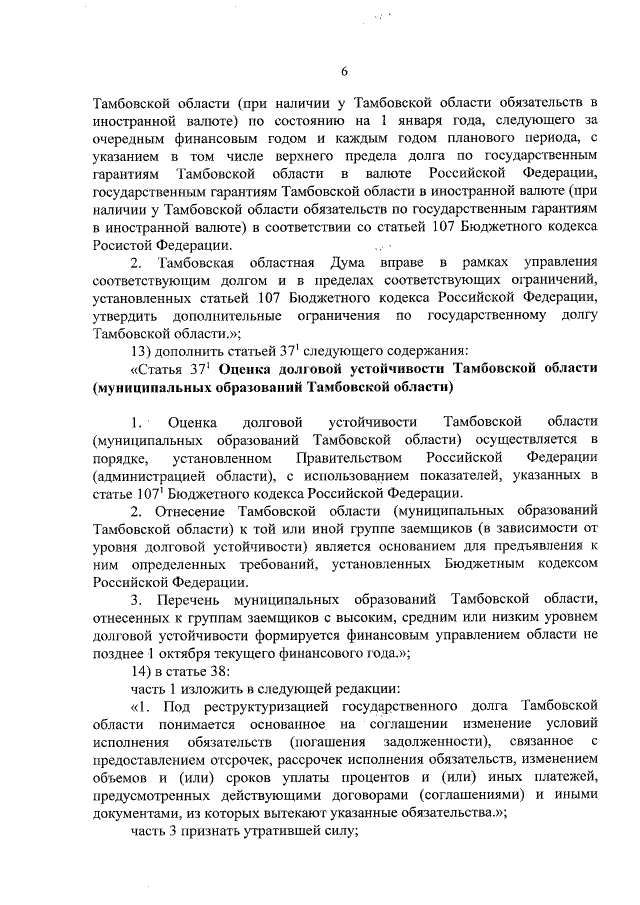 6

Тамбовской области (при наличии у Тамбовской области обязательств в иностранной валюте) по состоянию на 1 января года, следующего за очередным финансовым годом и каждым годом планового периода, с указанием в том числе верхнего предела долга по государственным гарантиям Тамбовской области в валюте Российской Федерации, государственным гарантиям Тамбовской области в иностранной валюте (при наличии у Тамбовской области обязательств по государственным гарантиям в иностранной валюте) в соответствии со статьей 107 Бюджетного кодекса Росистой Федерации.

2. Тамбовская областная Дума вправе в рамках управления соответствующим долгом и в пределах соответствующих ограничений, установленных статьей 107 Бюджетного кодекса Российской Федерации, утвердить дополнительные ограничения по государственному долгу Тамбовской области.»;

13) дополнить статьей $37^1$ следующего содержания:

«Статья $37^1$ Оценка долговой устойчивости Тамбовской области (муниципальных образований Тамбовской области)

1. Оценка долговой устойчивости Тамбовской области (муниципальных образований Тамбовской области) осуществляется в порядке, установленном Правительством Российской Федерации (администрацией области), с использованием показателей, указанных в статье $107^1$ Бюджетного кодекса Российской Федерации.

2. Отнесение Тамбовской области (муниципальных образований Тамбовской области) к той или иной группе заемщиков (в зависимости от уровня долговой устойчивости) является основанием для предъявления к ним определенных требований, установленных Бюджетным кодексом Российской Федерации.

3. Перечень муниципальных образований Тамбовской области, отнесенных к группам заемщиков с высоким, средним или низким уровнем долговой устойчивости формируется финансовым управлением области не позднее 1 октября текущего финансового года.»;

14) в статье 38:

часть 1 изложить в следующей редакции:

«1. Под реструктуризацией государственного долга Тамбовской области понимается основанное на соглашении изменение условий исполнения обязательств (погашения задолженности), связанное с предоставлением отсрочек, рассрочек исполнения обязательств, изменением объемов и (или) сроков уплаты процентов и (или) иных платежей, предусмотренных действующими договорами (соглашениями) и иными документами, из которых вытекают указанные обязательства.»;

часть 3 признать утратившей силу;